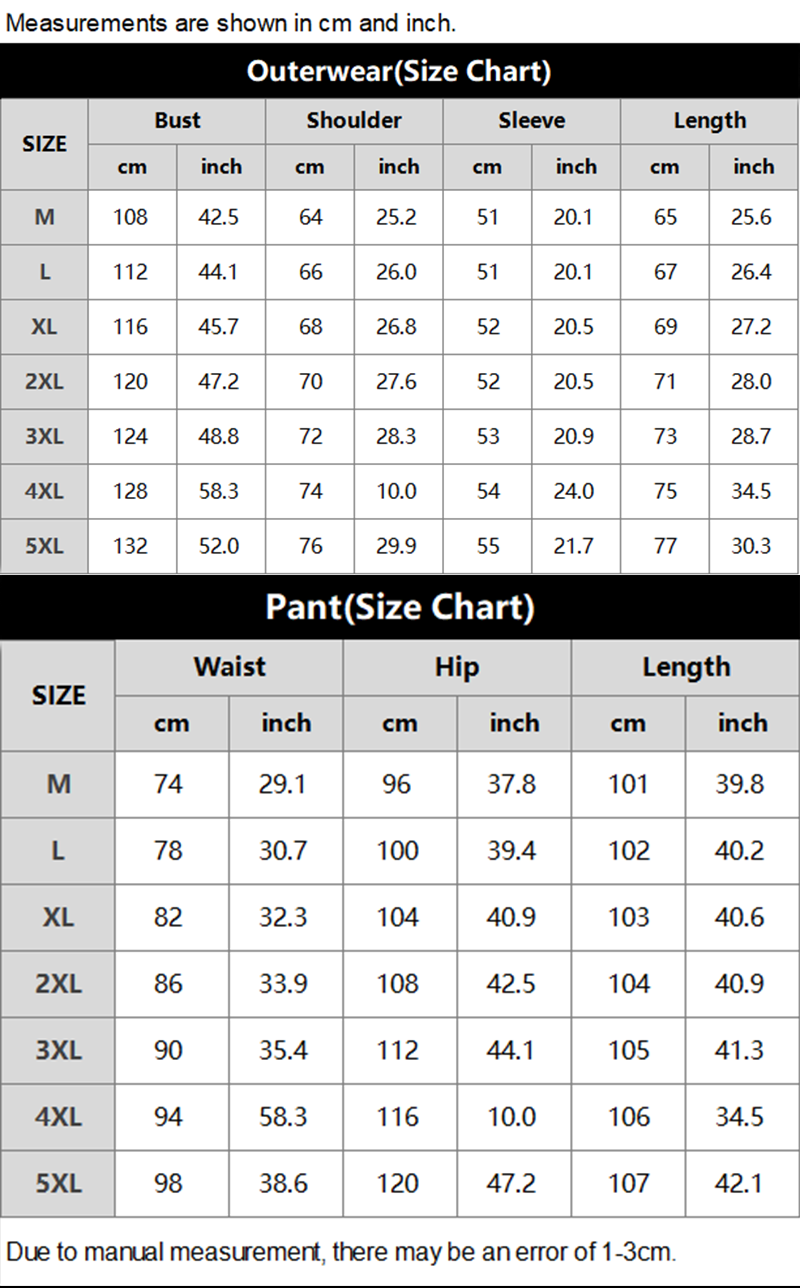 Measurements are shown in cm and inch.

Outerwear(Size Chart)

| SIZE | Bust cm | Bust inch | Shoulder cm | Shoulder inch | Sleeve cm | Sleeve inch | Length cm | Length inch |
|---|---|---|---|---|---|---|---|---|
| M | 108 | 42.5 | 64 | 25.2 | 51 | 20.1 | 65 | 25.6 |
| L | 112 | 44.1 | 66 | 26.0 | 51 | 20.1 | 67 | 26.4 |
| XL | 116 | 45.7 | 68 | 26.8 | 52 | 20.5 | 69 | 27.2 |
| 2XL | 120 | 47.2 | 70 | 27.6 | 52 | 20.5 | 71 | 28.0 |
| 3XL | 124 | 48.8 | 72 | 28.3 | 53 | 20.9 | 73 | 28.7 |
| 4XL | 128 | 58.3 | 74 | 10.0 | 54 | 24.0 | 75 | 34.5 |
| 5XL | 132 | 52.0 | 76 | 29.9 | 55 | 21.7 | 77 | 30.3 |

Pant(Size Chart)

| SIZE | Waist cm | Waist inch | Hip cm | Hip inch | Length cm | Length inch |
|---|---|---|---|---|---|---|
| M | 74 | 29.1 | 96 | 37.8 | 101 | 39.8 |
| L | 78 | 30.7 | 100 | 39.4 | 102 | 40.2 |
| XL | 82 | 32.3 | 104 | 40.9 | 103 | 40.6 |
| 2XL | 86 | 33.9 | 108 | 42.5 | 104 | 40.9 |
| 3XL | 90 | 35.4 | 112 | 44.1 | 105 | 41.3 |
| 4XL | 94 | 58.3 | 116 | 10.0 | 106 | 34.5 |
| 5XL | 98 | 38.6 | 120 | 47.2 | 107 | 42.1 |

Due to manual measurement, there may be an error of 1-3cm.